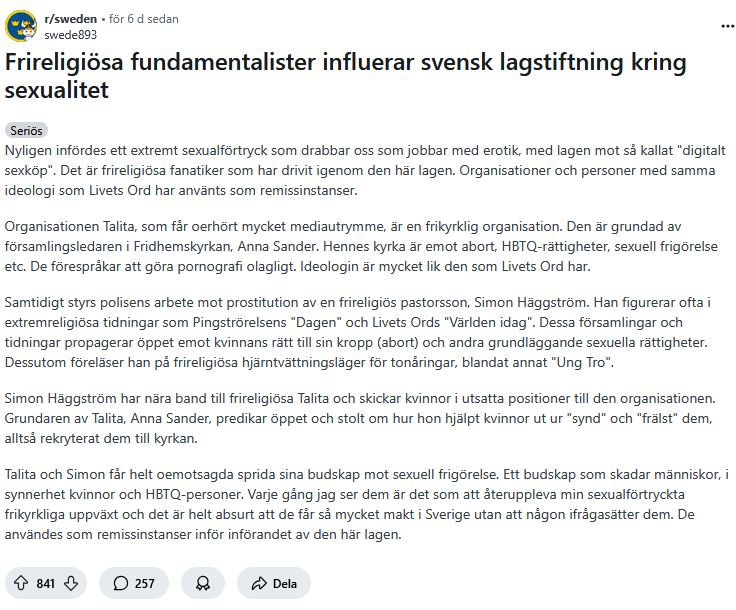 r/sweden • för 6 d sedan
swede893

...

Frireligiösa fundamentalister influerar svensk lagstiftning kring sexualitet

Seriös

Nyligen infördes ett extremt sexualförtryck som drabbar oss som jobbar med erotik, med lagen mot så kallat "digitalt sexköp". Det är frireligiösa fanatiker som har drivit igenom den här lagen. Organisationer och personer med samma ideologi som Livets Ord har använts som remissinstanser.

Organisationen Talita, som får oerhört mycket mediautrymme, är en frikyrklig organisation. Den är grundad av församlingsledaren i Fridhemskyrkan, Anna Sander. Hennes kyrka är emot abort, HBTQ-rättigheter, sexuell frigörelse etc. De förespråkar att göra pornografi olagligt. Ideologin är mycket lik den som Livets Ord har.

Samtidigt styrs polisens arbete mot prostitution av en frireligiös pastorsson, Simon Häggström. Han figurerar ofta i extremreligiösa tidningar som Pingströrelsens "Dagen" och Livets Ords "Världen idag". Dessa församlingar och tidningar propagerar öppet emot kvinnans rätt till sin kropp (abort) och andra grundläggande sexuella rättigheter. Dessutom föreläser han på frireligiösa hjärntvättningsläger för tonåringar, blandat annat "Ung Tro".

Simon Häggström har nära band till frireligiösa Talita och skickar kvinnor i utsatta positioner till den organisationen. Grundaren av Talita, Anna Sander, predikar öppet och stolt om hur hon hjälpt kvinnor ut ur "synd" och "frälst" dem, alltså rekryterat dem till kyrkan.

Talita och Simon får helt oemotsagda sprida sina budskap mot sexuell frigörelse. Ett budskap som skadar människor, i synnerhet kvinnor och HBTQ-personer. Varje gång jag ser dem är det som att återuppleva min sexualförtryckta frikyrkliga uppväxt och det är helt absurt att de får så mycket makt i Sverige utan att någon ifrågasätter dem. De användes som remissinstanser inför införandet av den här lagen.

841 257 Dela